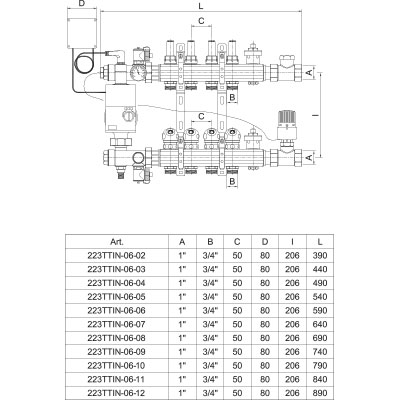 D
L
C
A
B
I
C
A
B

| Art. | A | B | C | D | I | L |
|---|---|---|---|---|---|---|
| 223TTIN-06-02 | 1" | 3/4" | 50 | 80 | 206 | 390 |
| 223TTIN-06-03 | 1" | 3/4" | 50 | 80 | 206 | 440 |
| 223TTIN-06-04 | 1" | 3/4" | 50 | 80 | 206 | 490 |
| 223TTIN-06-05 | 1" | 3/4" | 50 | 80 | 206 | 540 |
| 223TTIN-06-06 | 1" | 3/4" | 50 | 80 | 206 | 590 |
| 223TTIN-06-07 | 1" | 3/4" | 50 | 80 | 206 | 640 |
| 223TTIN-06-08 | 1" | 3/4" | 50 | 80 | 206 | 690 |
| 223TTIN-06-09 | 1" | 3/4" | 50 | 80 | 206 | 740 |
| 223TTIN-06-10 | 1" | 3/4" | 50 | 80 | 206 | 790 |
| 223TTIN-06-11 | 1" | 3/4" | 50 | 80 | 206 | 840 |
| 223TTIN-06-12 | 1" | 3/4" | 50 | 80 | 206 | 890 |